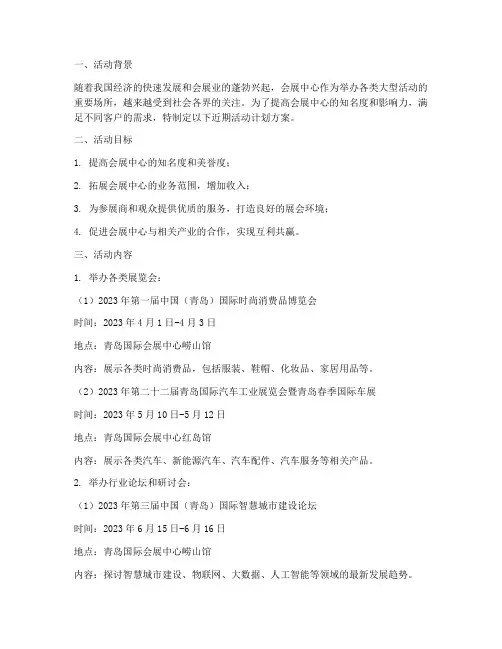 一、活动背景

随着我国经济的快速发展和会展业的蓬勃兴起，会展中心作为举办各类大型活动的重要场所，越来越受到社会各界的关注。为了提高会展中心的知名度和影响力，满足不同客户的需求，特制定以下近期活动计划方案。

二、活动目标

1. 提高会展中心的知名度和美誉度；

2. 拓展会展中心的业务范围，增加收入；

3. 为参展商和观众提供优质的服务，打造良好的展会环境；

4. 促进会展中心与相关产业的合作，实现互利共赢。

三、活动内容

1. 举办各类展览会：

（1）2023 年第一届中国（青岛）国际时尚消费品博览会

时间：2023 年 4 月 1 日-4 月 3 日

地点：青岛国际会展中心崂山馆

内容：展示各类时尚消费品，包括服装、鞋帽、化妆品、家居用品等。

（2）2023 年第二十二届青岛国际汽车工业展览会暨青岛春季国际车展

时间：2023 年 5 月 10 日-5 月 12 日

地点：青岛国际会展中心红岛馆

内容：展示各类汽车、新能源汽车、汽车配件、汽车服务等相关产品。

2. 举办行业论坛和研讨会：

（1）2023 年第三届中国（青岛）国际智慧城市建设论坛

时间：2023 年 6 月 15 日-6 月 16 日

地点：青岛国际会展中心崂山馆

内容：探讨智慧城市建设、物联网、大数据、人工智能等领域的最新发展趋势。